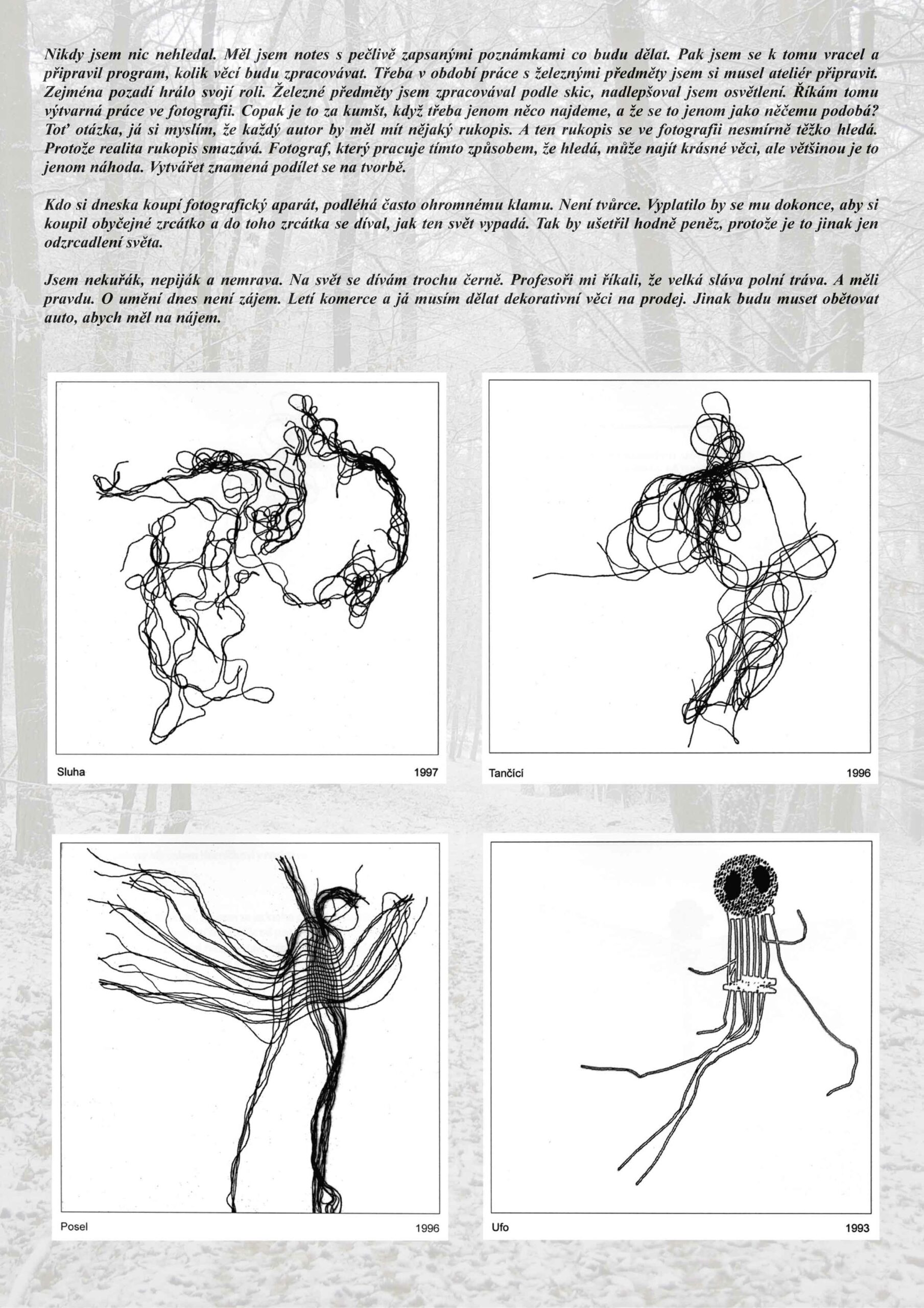 Nikdy jsem nic nehledal. Měl jsem notes s pečlivě zapsanými poznámkami co budu dělat. Pak jsem se k tomu vracel a připravil program, kolik věcí budu zpracovávat. Třeba v období práce s železnými předměty jsem si musel ateliér připravit. Zejména pozadí hrálo svojí roli. Železné předměty jsem zpracovával podle skic, nadlepšoval jsem osvětlení. Říkám tomu výtvarná práce ve fotografii. Copak je to za kumšt, když třeba jenom něco najdeme, a že se to jenom jako něčemu podobá? Toť otázka, já si myslím, že každý autor by měl mít nějaký rukopis. A ten rukopis se ve fotografii nesmírně těžko hledá. Protože realita rukopis smazává. Fotograf, který pracuje tímto způsobem, že hledá, může najít krásné věci, ale většinou je to jenom náhoda. Vytvářet znamená podílet se na tvorbě.

Kdo si dneska koupí fotografický aparát, podléhá často ohromnému klamu. Není tvůrce. Vyplatilo by se mu dokonce, aby si koupil obyčejné zrcátko a do toho zrcátka se díval, jak ten svět vypadá. Tak by ušetřil hodně peněz, protože je to jinak jen odzrcadlení světa.

Jsem nekuřák, nepiják a nemrava. Na svět se dívám trochu černě. Profesoři mi říkali, že velká sláva polní tráva. A měli pravdu. O umění dnes není zájem. Letí komerce a já musím dělat dekorativní věci na prodej. Jinak budu muset obětovat auto, abych měl na nájem.

Sluha 1997

Tančící 1996

Posel 1996

Ufo 1993